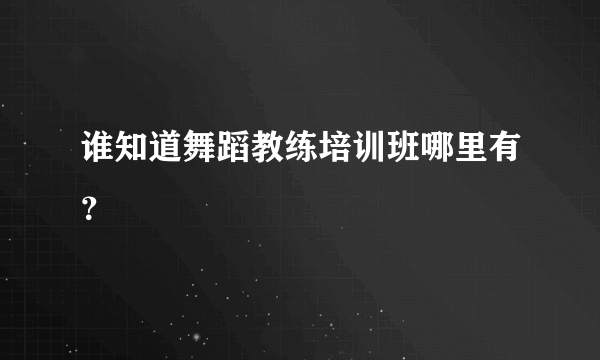 谁知道舞蹈教练培训班哪里有？